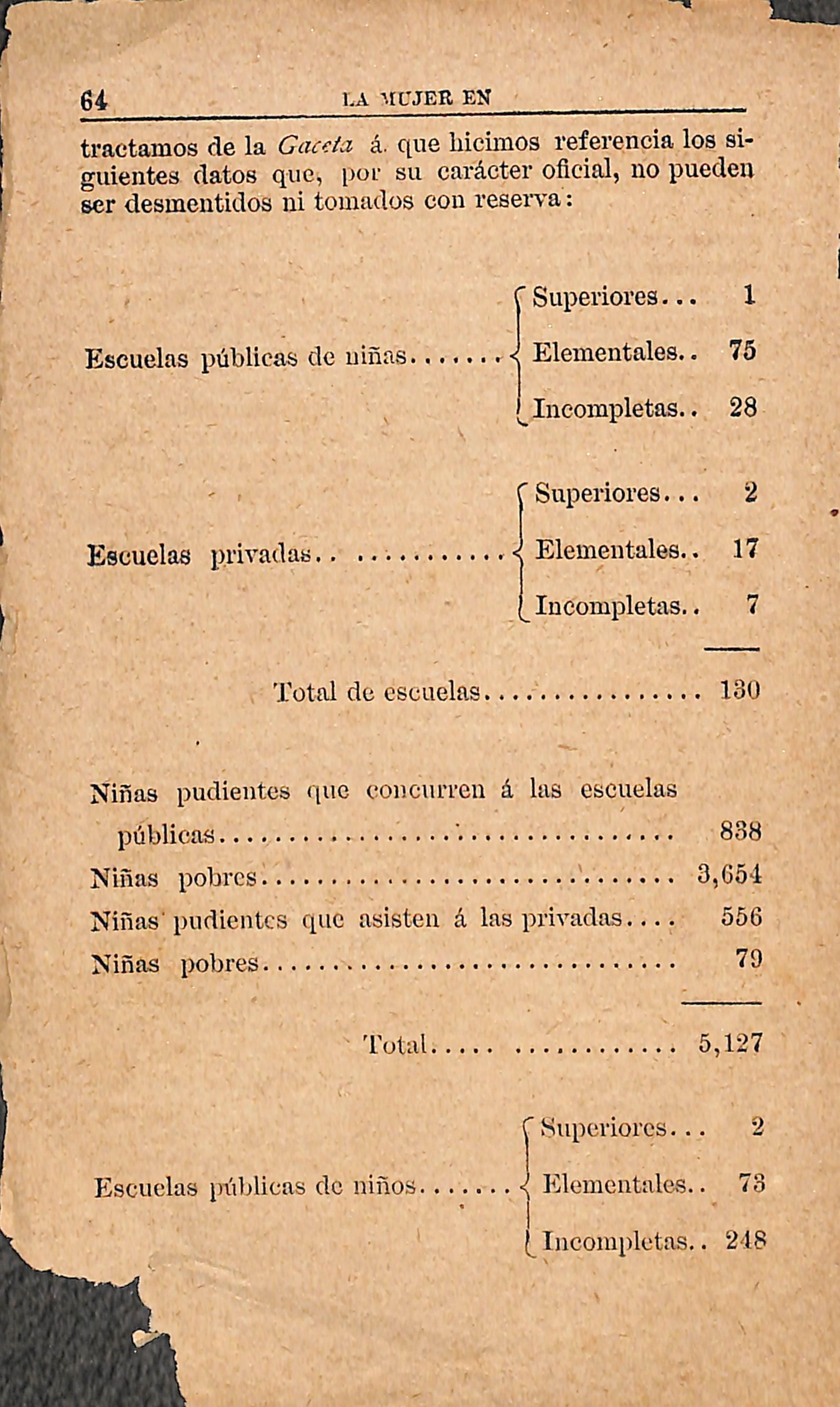 64 LA MUJER EN

tractamos de la Gaceta á que hicimos referencia los siguientes datos que, por su carácter oficial, no pueden ser desmentidos ni tomados con reserva:

Escuelas públicas de niñas
Superiores 1
Elementales 75
Incompletas 28

Escuelas privadas
Superiores 2
Elementales 17
Incompletas 7

Total de escuelas 130

Niñas pudientes que concurren á las escuelas públicas 838
Niñas pobres 3,654
Niñas pudientes que asisten á las privadas 556
Niñas pobres 79

Total 5,127

Escuelas públicas de niños
Superiores 2
Elementales 73
Incompletas 248